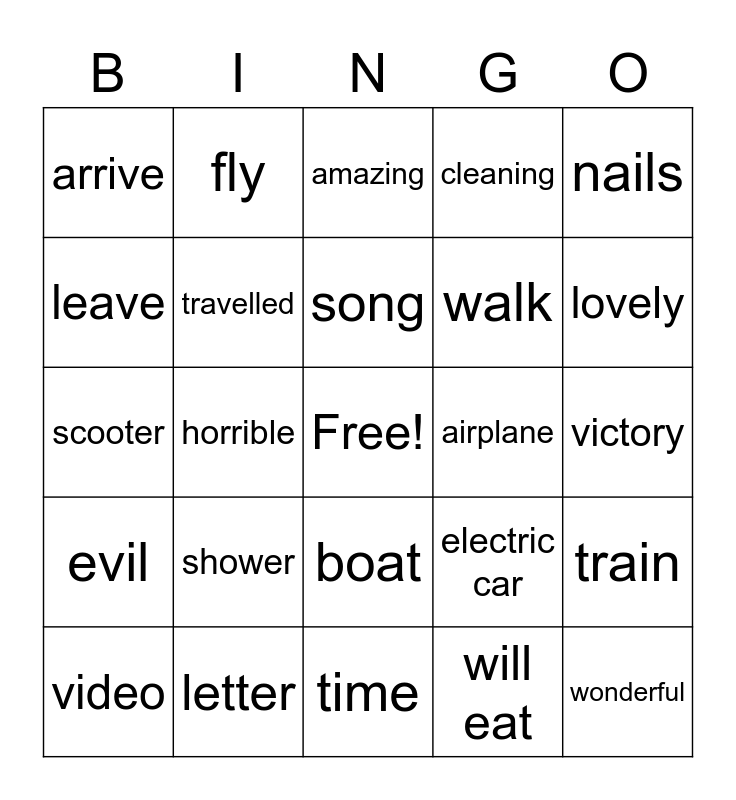 | B | I | N | G | O |
|---|---|---|---|---|
| arrive | fly | amazing | cleaning | nails |
| leave | travelled | song | walk | lovely |
| scooter | horrible | Free! | airplane | victory |
| evil | shower | boat | electric car | train |
| video | letter | time | will eat | wonderful |